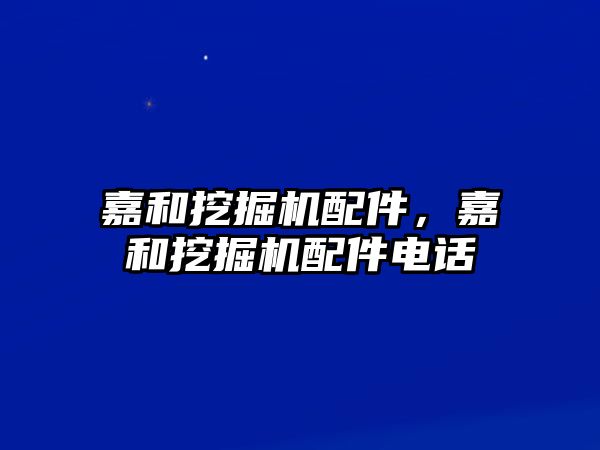 嘉和挖掘机配件，嘉和挖掘机配件电话